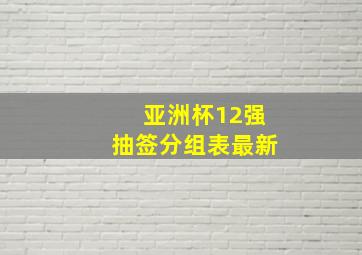 亚洲杯12强
抽签分组表最新